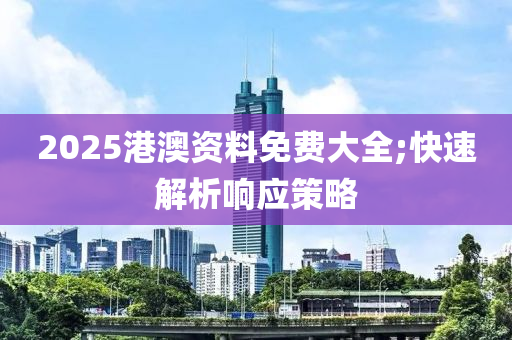 2025港澳资料免费大全;快速解析响应策略